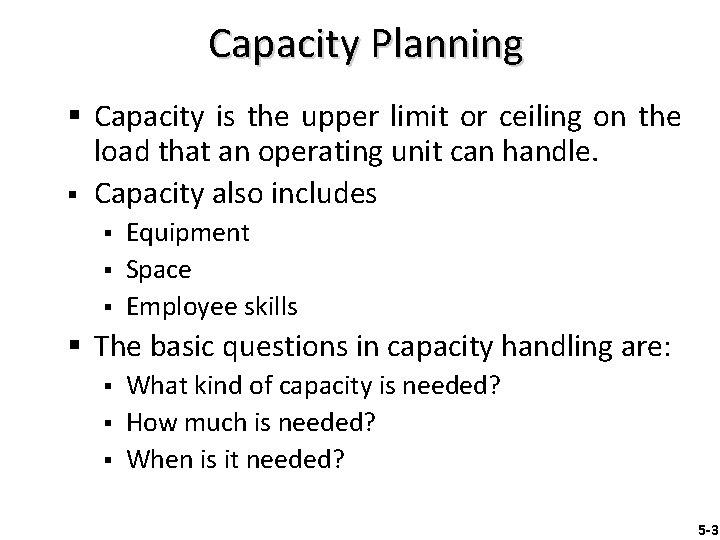 Capacity Planning

▪ Capacity is the upper limit or ceiling on the load that an operating unit can handle.
▪ Capacity also includes
  ▪ Equipment
  ▪ Space
  ▪ Employee skills
▪ The basic questions in capacity handling are:
  ▪ What kind of capacity is needed?
  ▪ How much is needed?
  ▪ When is it needed?

5-3